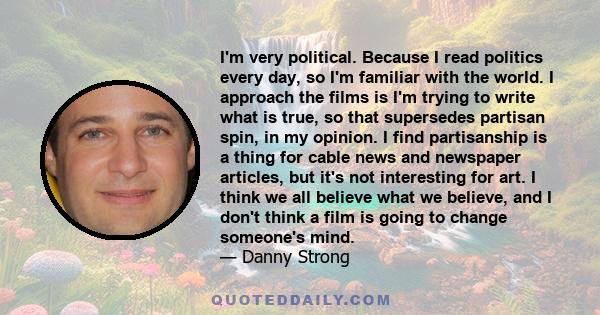 I'm very political. Because I read politics every day, so I'm familiar with the world. I approach the films is I'm trying to write what is true, so that supersedes partisan spin, in my opinion. I find partisanship is a thing for cable news and newspaper articles, but it's not interesting for art. I think we all believe what we believe, and I don't think a film is going to change someone's mind.
— Danny Strong

QUOTEDDAILY.COM